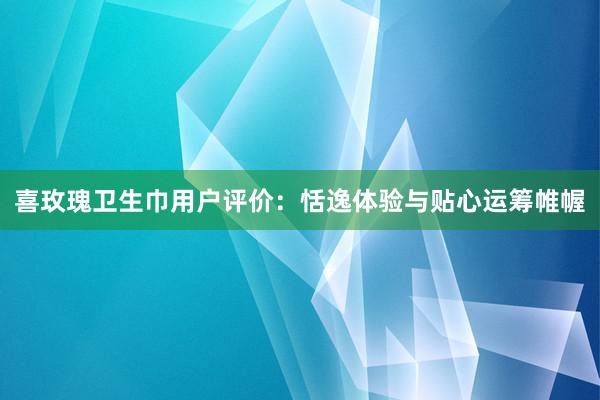 喜玫瑰卫生巾用户评价：恬逸体验与贴心运筹帷幄